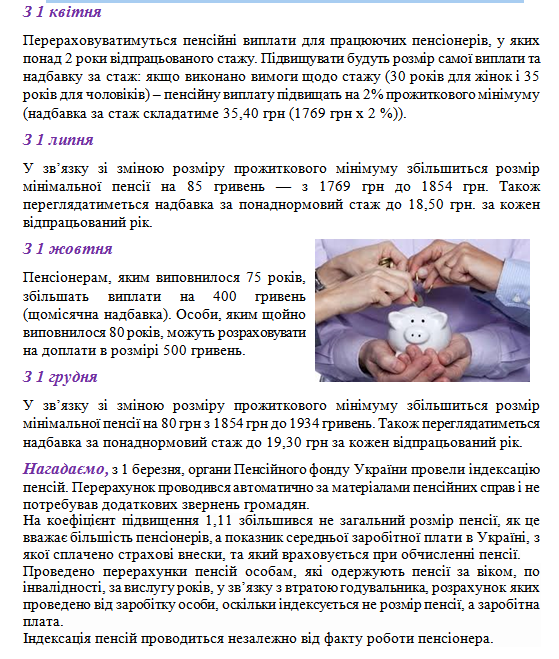 З 1 квітня

Перераховуватимуться пенсійні виплати для працюючих пенсіонерів, у яких понад 2 роки відпрацьованого стажу. Підвищувати будуть розмір самої виплати та надбавку за стаж: якщо виконано вимоги щодо стажу (30 років для жінок і 35 років для чоловіків) – пенсійну виплату підвищать на 2% прожиткового мінімуму (надбавка за стаж складатиме 35,40 грн (1769 грн х 2 %)).

З 1 липня

У зв'язку зі зміною розміру прожиткового мінімуму збільшиться розмір мінімальної пенсії на 85 гривень — з 1769 грн до 1854 грн. Також переглядатиметься надбавка за понаднормовий стаж до 18,50 грн. за кожен відпрацьований рік.

З 1 жовтня

Пенсіонерам, яким виповнилося 75 років, збільшать виплати на 400 гривень (щомісячна надбавка). Особи, яким щойно виповнилося 80 років, можуть розраховувати на доплати в розмірі 500 гривень.

З 1 грудня

У зв'язку зі зміною розміру прожиткового мінімуму збільшиться розмір мінімальної пенсії на 80 грн з 1854 грн до 1934 гривень. Також переглядатиметься надбавка за понаднормовий стаж до 19,30 грн за кожен відпрацьований рік.

Нагадаємо, з 1 березня, органи Пенсійного фонду України провели індексацію пенсій. Перерахунок проводився автоматично за матеріалами пенсійних справ і не потребував додаткових звернень громадян.
На коефіцієнт підвищення 1,11 збільшився не загальний розмір пенсії, як це вважає більшість пенсіонерів, а показник середньої заробітної плати в Україні, з якої сплачено страхові внески, та який враховується при обчисленні пенсії.
Проведено перерахунки пенсій особам, які одержують пенсії за віком, по інвалідності, за вислугу років, у зв'язку з втратою годувальника, розрахунок яких проведено від заробітку особи, оскільки індексується не розмір пенсії, а заробітна плата.
Індексація пенсій проводиться незалежно від факту роботи пенсіонера.